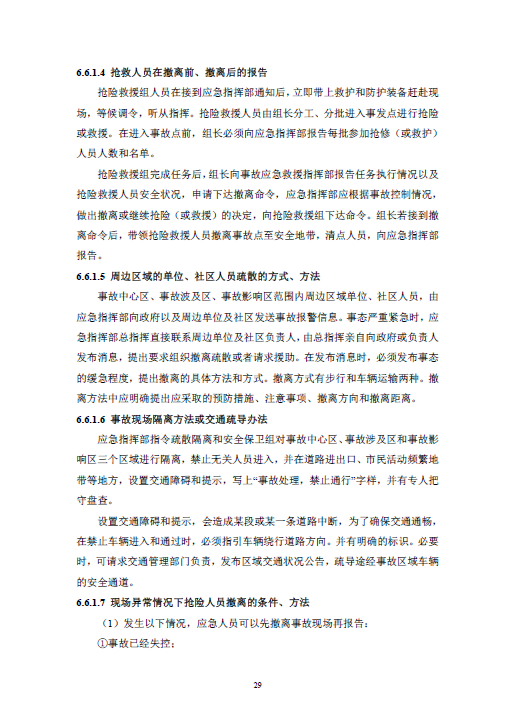 6.6.1.4 抢救人员在撤离前、撤离后的报告

抢险救援组人员在接到应急指挥部通知后，立即带上救护和防护装备赶赴现场，等候调令，听从指挥。抢险救援人员由组长分工、分批进入事发点进行抢险或救援。在进入事故点前，组长必须向应急指挥部报告每批参加抢修（或救护）人员人数和名单。

抢险救援组完成任务后，组长向事故应急救援指挥部报告任务执行情况以及抢险救援人员安全状况，申请下达撤离命令，应急指挥部应根据事故控制情况，做出撤离或继续抢险（或救援）的决定，向抢险救援组下达命令。组长若接到撤离命令后，带领抢险救援人员撤离事故点至安全地带，清点人员，向应急指挥部报告。

6.6.1.5 周边区域的单位、社区人员疏散的方式、方法

事故中心区、事故波及区、事故影响区范围内周边区域单位、社区人员，由应急指挥部向政府以及周边单位及社区发送事故报警信息。事态严重紧急时，应急指挥部总指挥直接联系周边单位及社区负责人，由总指挥亲自向政府或负责人发布消息，提出要求组织撤离疏散或者请求援助。在发布消息时，必须发布事态的缓急程度，提出撤离的具体方法和方式。撤离方式有步行和车辆运输两种。撤离方法中应明确提出应采取的预防措施、注意事项、撤离方向和撤离距离。

6.6.1.6 事故现场隔离方法或交通疏导办法

应急指挥部指令疏散隔离和安全保卫组对事故中心区、事故涉及区和事故影响区三个区域进行隔离，禁止无关人员进入，并在道路进出口、市民活动频繁地带等地方，设置交通障碍和提示，写上“事故处理，禁止通行”字样，并有专人把守盘查。

设置交通障碍和提示，会造成某段或某一条道路中断，为了确保交通通畅，在禁止车辆进入和通过时，必须指引车辆绕行道路方向。并有明确的标识。必要时，可请求交通管理部门负责，发布区域交通状况公告，疏导途经事故区域车辆的安全通道。

6.6.1.7 现场异常情况下抢险人员撤离的条件、方法

（1）发生以下情况，应急人员可以先撤离事故现场再报告：

①事故已经失控；

29